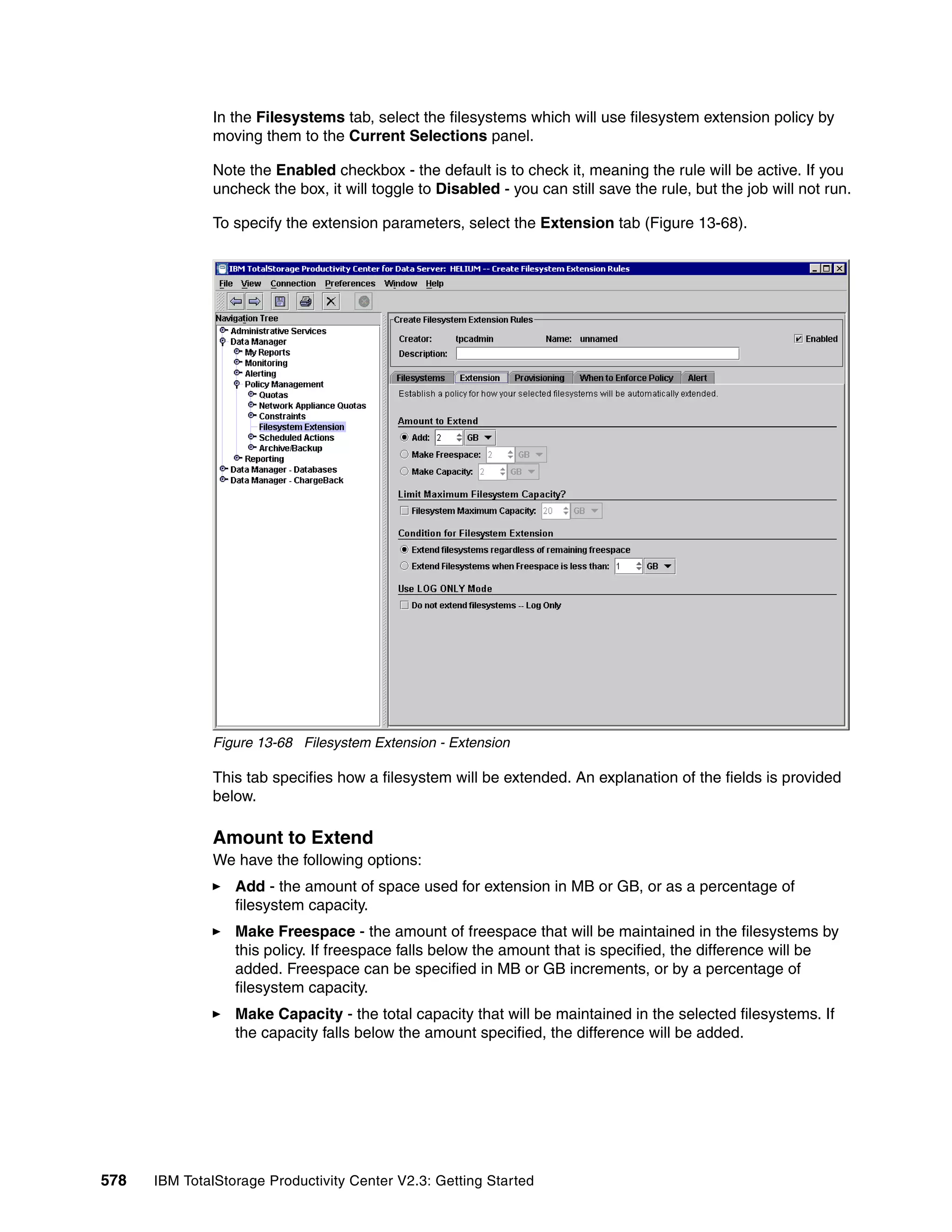 In the Filesystems tab, select the filesystems which will use filesystem extension policy by moving them to the Current Selections panel.

Note the Enabled checkbox - the default is to check it, meaning the rule will be active. If you uncheck the box, it will toggle to Disabled - you can still save the rule, but the job will not run.

To specify the extension parameters, select the Extension tab (Figure 13-68).

IBM TotalStorage Productivity Center for Data Server: HELIUM -- Create Filesystem Extension Rules

File View Connection Preferences Window Help

Navigation Tree
Administrative Services
Data Manager
My Reports
Monitoring
Alerting
Policy Management
Quotas
Network Appliance Quotas
Constraints
Filesystem Extension
Scheduled Actions
Archive/Backup
Reporting
Data Manager - Databases
Data Manager - ChargeBack

Create Filesystem Extension Rules
Creator: tpcadmin Name: unnamed Enabled
Description:

Filesystems Extension Provisioning When to Enforce Policy Alert

Establish a policy for how your selected filesystems will be automatically extended.

Amount to Extend
Add: 2 GB
Make Freespace: 2 GB
Make Capacity: 2 GB

Limit Maximum Filesystem Capacity?
Filesystem Maximum Capacity: 20 GB

Condition for Filesystem Extension
Extend filesystems regardless of remaining freespace
Extend Filesystems when Freespace is less than: 1 GB

Use LOG ONLY Mode
Do not extend filesystems -- Log Only

Figure 13-68 Filesystem Extension - Extension

This tab specifies how a filesystem will be extended. An explanation of the fields is provided below.

Amount to Extend
We have the following options:

► Add - the amount of space used for extension in MB or GB, or as a percentage of filesystem capacity.

► Make Freespace - the amount of freespace that will be maintained in the filesystems by this policy. If freespace falls below the amount that is specified, the difference will be added. Freespace can be specified in MB or GB increments, or by a percentage of filesystem capacity.

► Make Capacity - the total capacity that will be maintained in the selected filesystems. If the capacity falls below the amount specified, the difference will be added.

578 IBM TotalStorage Productivity Center V2.3: Getting Started